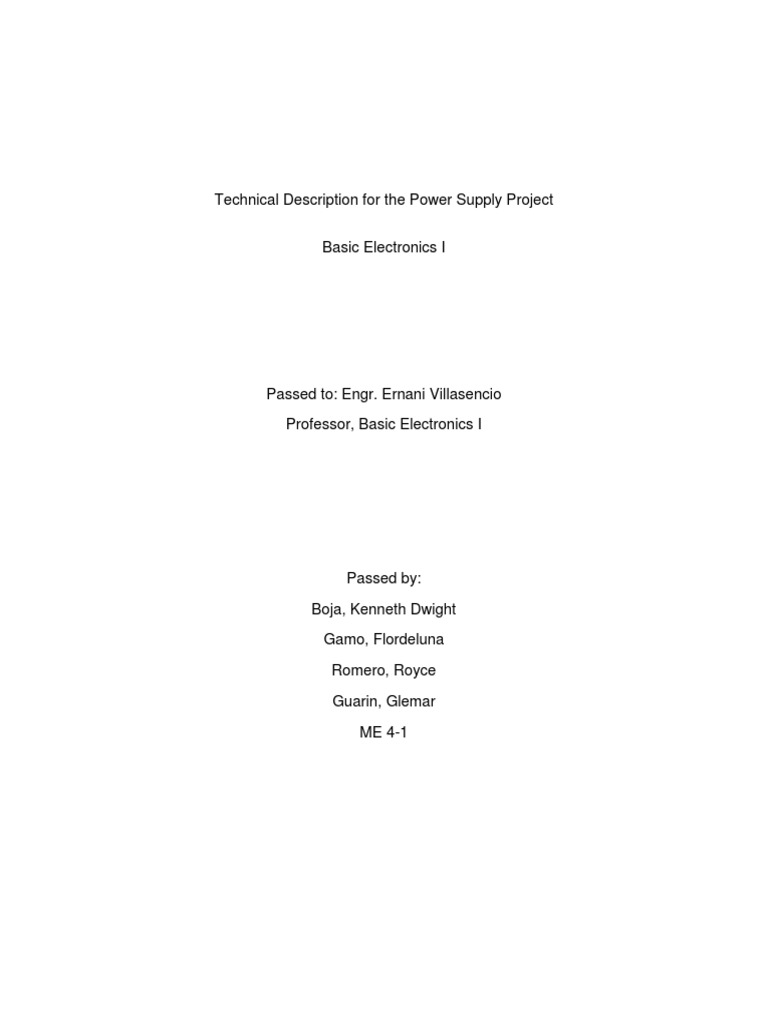 Technical Description for the Power Supply Project

Basic Electronics I

Passed to: Engr. Ernani Villasencio

Professor, Basic Electronics I

Passed by:

Boja, Kenneth Dwight

Gamo, Flordeluna

Romero, Royce

Guarin, Glemar

ME 4-1